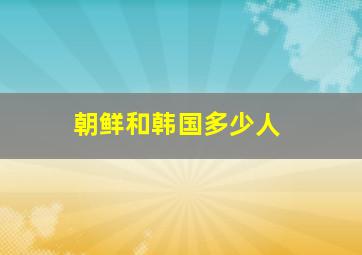 朝鲜和韩国多少人